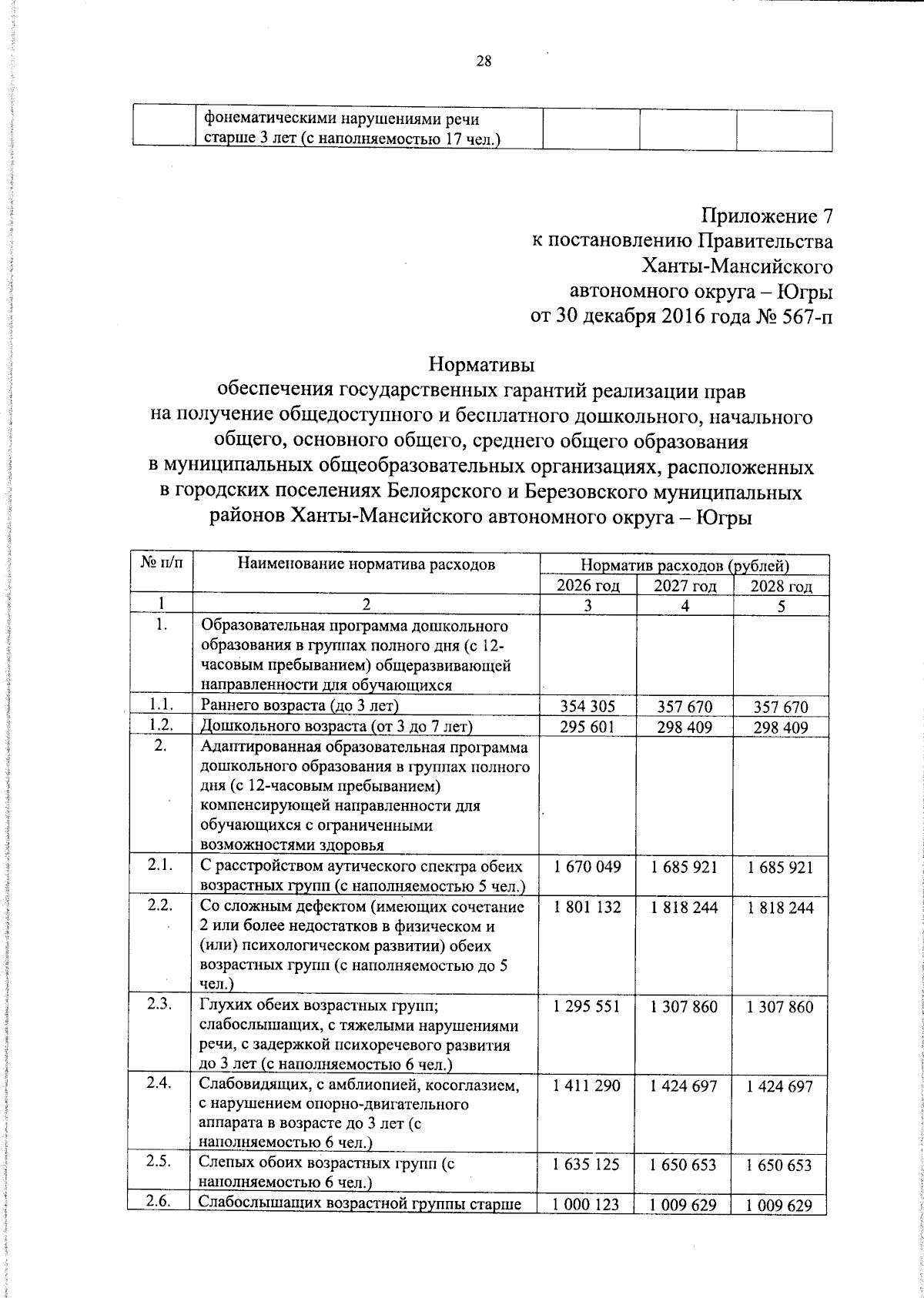 28

|  | фонематическими нарушениями речи старше 3 лет (с наполняемостью 17 чел.) |  |  |  |
|---|---|---|---|---|

Приложение 7
к постановлению Правительства
Ханты-Мансийского
автономного округа – Югры
от 30 декабря 2016 года № 567-п

Нормативы
обеспечения государственных гарантий реализации прав
на получение общедоступного и бесплатного дошкольного, начального
общего, основного общего, среднего общего образования
в муниципальных общеобразовательных организациях, расположенных
в городских поселениях Белоярского и Березовского муниципальных
районов Ханты-Мансийского автономного округа – Югры

| № п/п | Наименование норматива расходов | Норматив расходов (рублей) |  |  |
|---|---|---|---|---|
|  |  | 2026 год | 2027 год | 2028 год |
| 1 | 2 | 3 | 4 | 5 |
| 1. | Образовательная программа дошкольного образования в группах полного дня (с 12-часовым пребыванием) общеразвивающей направленности для обучающихся |  |  |  |
| 1.1. | Раннего возраста (до 3 лет) | 354 305 | 357 670 | 357 670 |
| 1.2. | Дошкольного возраста (от 3 до 7 лет) | 295 601 | 298 409 | 298 409 |
| 2. | Адаптированная образовательная программа дошкольного образования в группах полного дня (с 12-часовым пребыванием) компенсирующей направленности для обучающихся с ограниченными возможностями здоровья |  |  |  |
| 2.1. | С расстройством аутического спектра обеих возрастных групп (с наполняемостью 5 чел.) | 1 670 049 | 1 685 921 | 1 685 921 |
| 2.2. | Со сложным дефектом (имеющих сочетание 2 или более недостатков в физическом и (или) психологическом развитии) обеих возрастных групп (с наполняемостью до 5 чел.) | 1 801 132 | 1 818 244 | 1 818 244 |
| 2.3. | Глухих обеих возрастных групп; слабослышащих, с тяжелыми нарушениями речи, с задержкой психоречевого развития до 3 лет (с наполняемостью 6 чел.) | 1 295 551 | 1 307 860 | 1 307 860 |
| 2.4. | Слабовидящих, с амблиопией, косоглазием, с нарушением опорно-двигательного аппарата в возрасте до 3 лет (с наполняемостью 6 чел.) | 1 411 290 | 1 424 697 | 1 424 697 |
| 2.5. | Слепых обоих возрастных групп (с наполняемостью 6 чел.) | 1 635 125 | 1 650 653 | 1 650 653 |
| 2.6. | Слабослышащих возрастной группы старше | 1 000 123 | 1 009 629 | 1 009 629 |